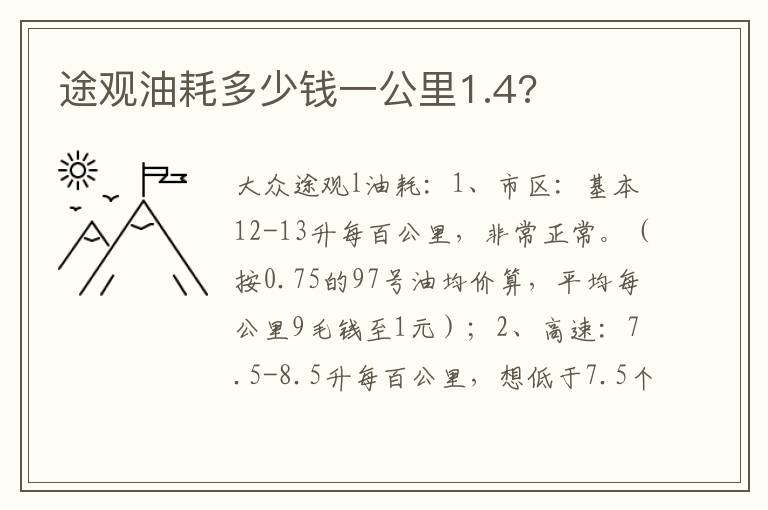 途观油耗多少钱一公里1.4?

大众途观l油耗：1、市区：基本12-13升每百公里，非常正常。（按0.75的97号油均价算，平均每公里9毛钱至1元）；2、高速：7.5-8.5升每百公里，想低于7.5个